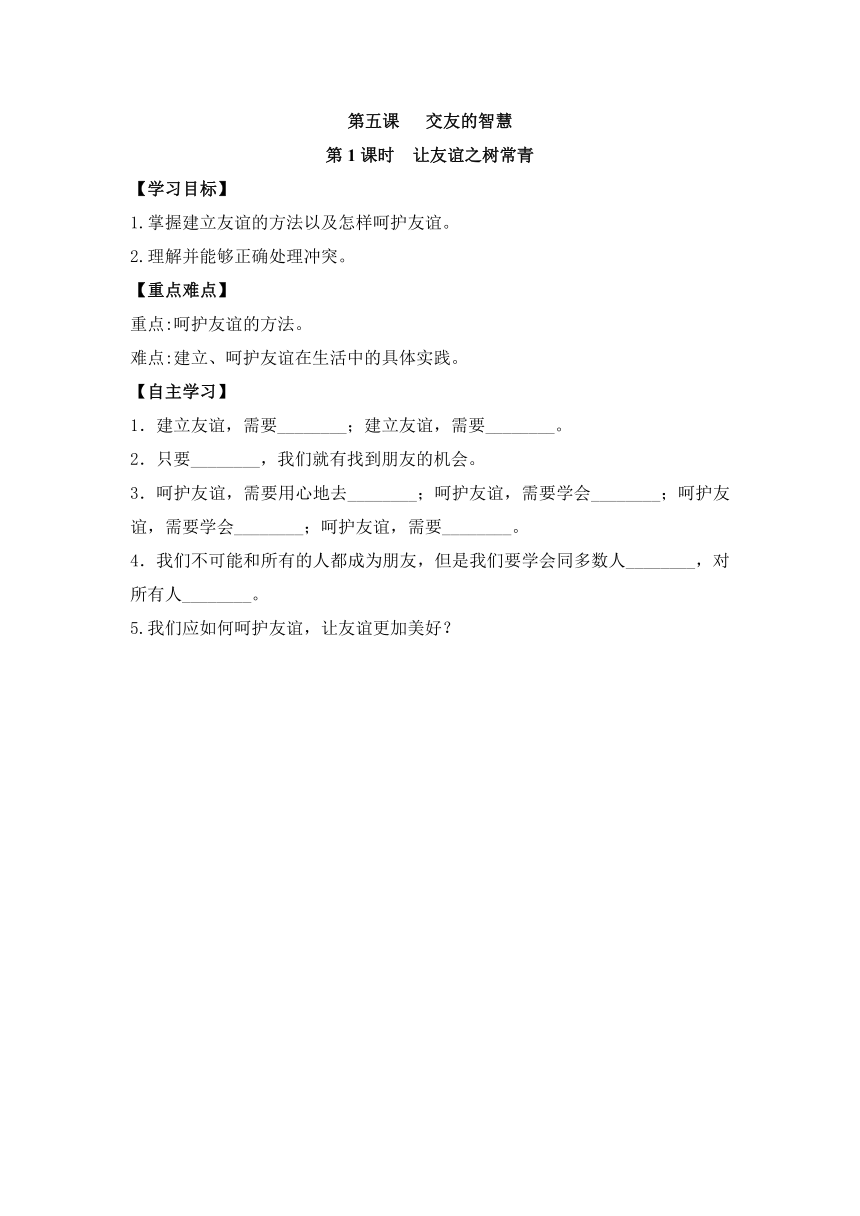 第五课　交友的智慧

第 1 课时　让友谊之树常青

【学习目标】

1.掌握建立友谊的方法以及怎样呵护友谊。

2.理解并能够正确处理冲突。

【重点难点】

重点:呵护友谊的方法。

难点:建立、呵护友谊在生活中的具体实践。

【自主学习】

1．建立友谊，需要________；建立友谊，需要________。

2．只要________，我们就有找到朋友的机会。

3．呵护友谊，需要用心地去________；呵护友谊，需要学会________；呵护友谊，需要学会________；呵护友谊，需要________。

4．我们不可能和所有的人都成为朋友，但是我们要学会同多数人________，对所有人________。

5.我们应如何呵护友谊，让友谊更加美好？